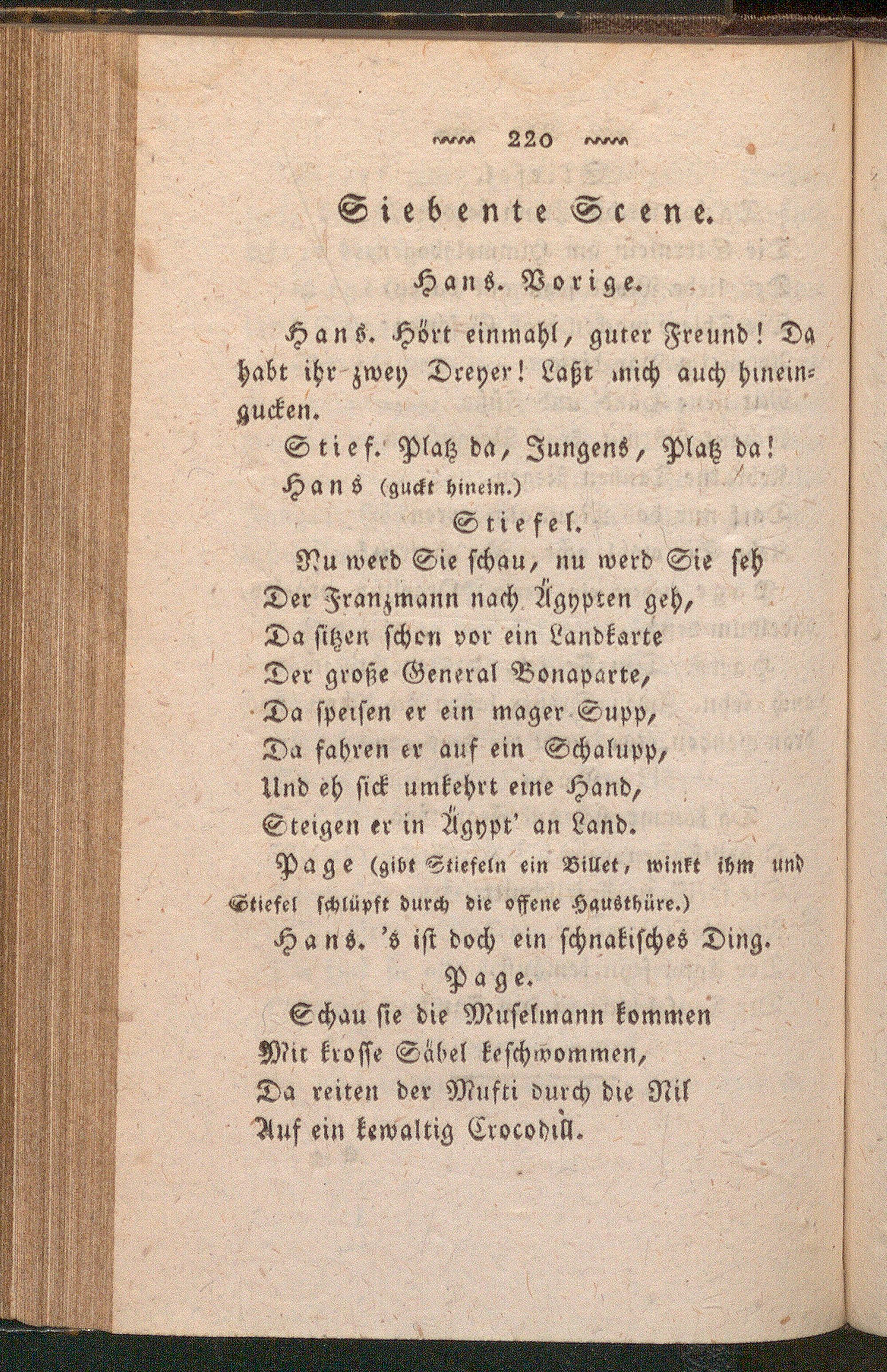 220

Siebente Scene.

Hans. Vorige.

Hans. Hört einmahl, guter Freund! Da habt ihr zwey Dreyer! Laßt mich auch hineingucken.

Stief. Platz da, Jungens, Platz da!

Hans (guckt hinein.)

Stiefel.

Nu werd Sie schau, nu werd Sie seh
Der Franzmann nach Ägypten geh,
Da sitzen schon vor ein Landkarte
Der große General Bonaparte,
Da speisen er ein mager Supp,
Da fahren er auf ein Schalupp,
Und eh sick umkehrt eine Hand,
Steigen er in Ägypt' an Land.

Page (gibt Stiefeln ein Billet, winkt ihm und Stiefel schlüpft durch die offene Hausthüre.)

Hans. 's ist doch ein schnakisches Ding.

Page.

Schau sie die Muselmann kommen
Mit krosse Säbel keschwommen,
Da reiten der Mufti durch die Nil
Auf ein kewaltig Crocodill.